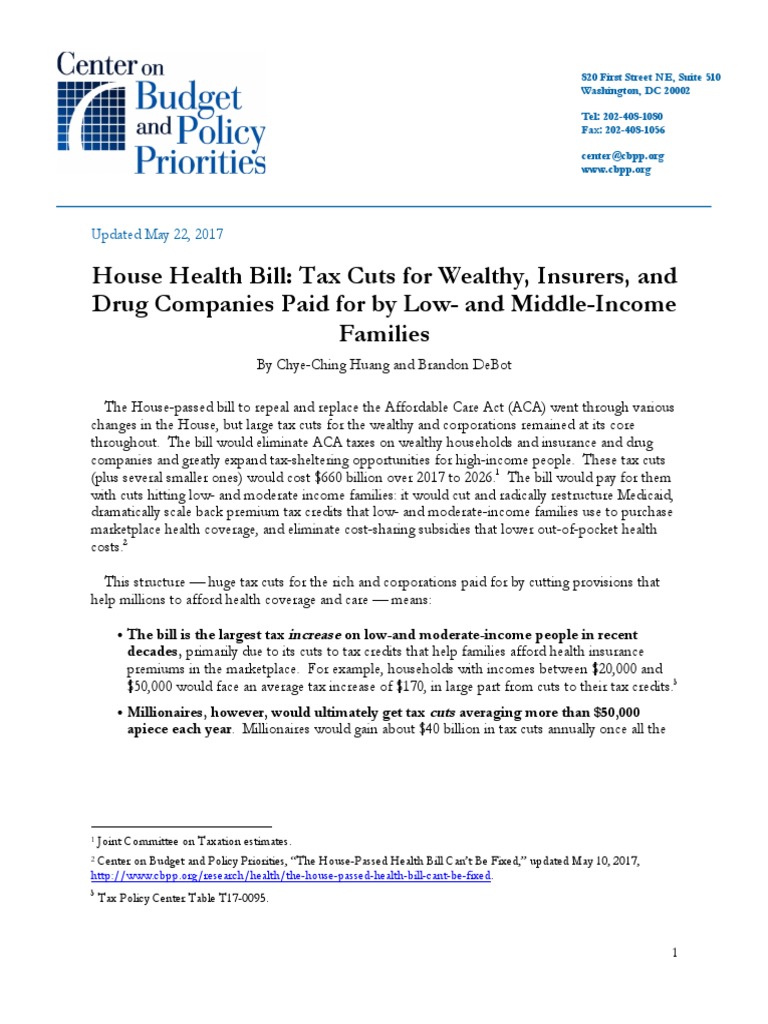 Center on Budget and Policy Priorities

820 First Street NE, Suite 510
Washington, DC 20002

Tel: 202-408-1080
Fax: 202-408-1056

center@cbpp.org
www.cbpp.org

Updated May 22, 2017

House Health Bill: Tax Cuts for Wealthy, Insurers, and Drug Companies Paid for by Low- and Middle-Income Families

By Chye-Ching Huang and Brandon DeBot

The House-passed bill to repeal and replace the Affordable Care Act (ACA) went through various changes in the House, but large tax cuts for the wealthy and corporations remained at its core throughout. The bill would eliminate ACA taxes on wealthy households and insurance and drug companies and greatly expand tax-sheltering opportunities for high-income people. These tax cuts (plus several smaller ones) would cost \$660 billion over 2017 to 2026.$^1$ The bill would pay for them with cuts hitting low- and moderate income families: it would cut and radically restructure Medicaid, dramatically scale back premium tax credits that low- and moderate-income families use to purchase marketplace health coverage, and eliminate cost-sharing subsidies that lower out-of-pocket health costs.$^2$

This structure — huge tax cuts for the rich and corporations paid for by cutting provisions that help millions to afford health coverage and care — means:

• The bill is the largest tax increase on low-and moderate-income people in recent decades, primarily due to its cuts to tax credits that help families afford health insurance premiums in the marketplace. For example, households with incomes between \$20,000 and \$50,000 would face an average tax increase of \$170, in large part from cuts to their tax credits.$^3$

• Millionaires, however, would ultimately get tax cuts averaging more than \$50,000 apiece each year. Millionaires would gain about \$40 billion in tax cuts annually once all the

$^1$ Joint Committee on Taxation estimates.

$^2$ Center on Budget and Policy Priorities, "The House-Passed Health Bill Can't Be Fixed," updated May 10, 2017, http://www.cbpp.org/research/health/the-house-passed-health-bill-cant-be-fixed.

$^3$ Tax Policy Center Table T17-0095.

1